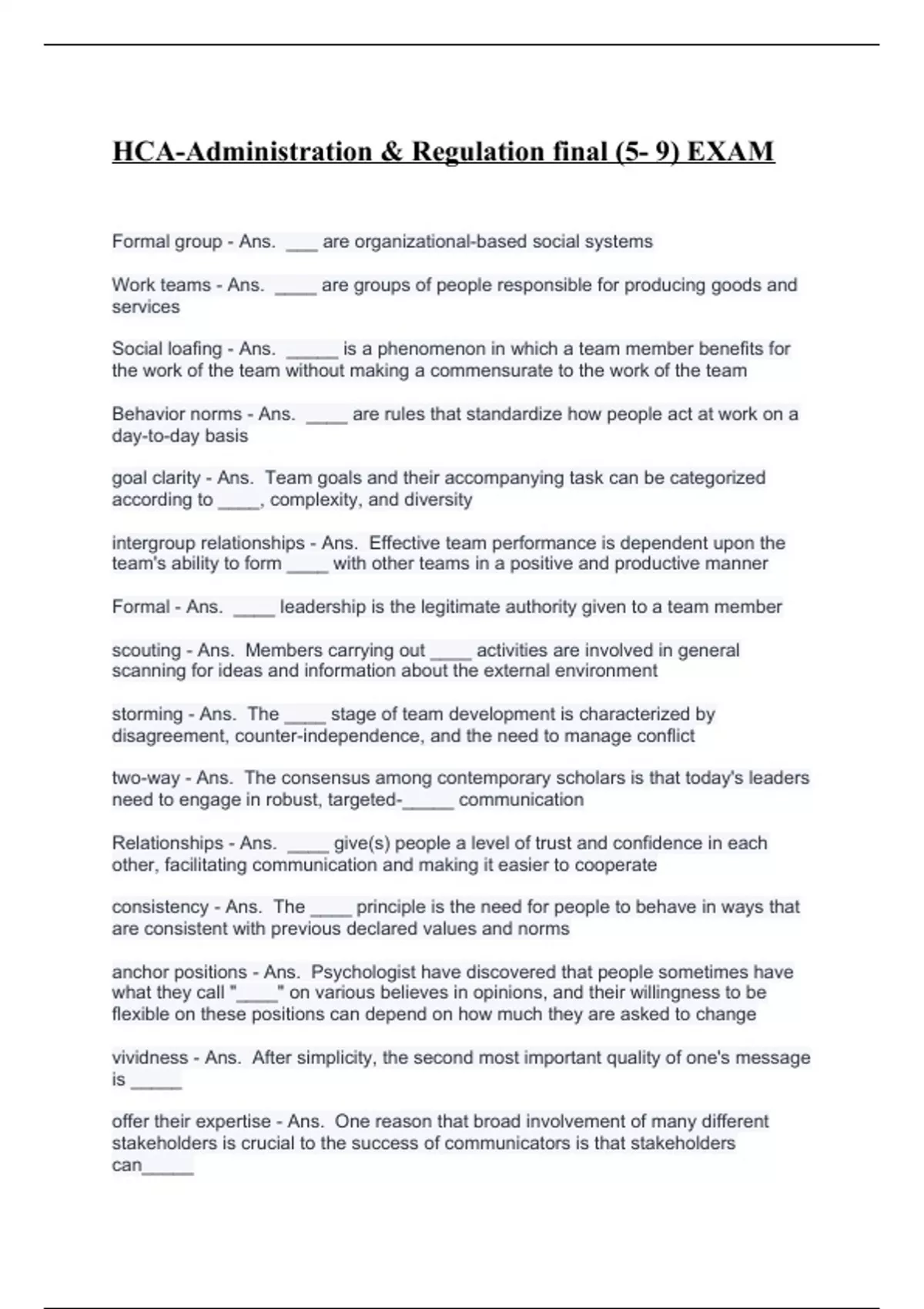 HCA-Administration & Regulation final (5- 9) EXAM

Formal group - Ans. ___ are organizational-based social systems

Work teams - Ans. ____ are groups of people responsible for producing goods and services

Social loafing - Ans. _____ is a phenomenon in which a team member benefits for the work of the team without making a commensurate to the work of the team

Behavior norms - Ans. ____ are rules that standardize how people act at work on a day-to-day basis

goal clarity - Ans. Team goals and their accompanying task can be categorized according to ____, complexity, and diversity

intergroup relationships - Ans. Effective team performance is dependent upon the team's ability to form ____ with other teams in a positive and productive manner

Formal - Ans. ____ leadership is the legitimate authority given to a team member

scouting - Ans. Members carrying out ____ activities are involved in general scanning for ideas and information about the external environment

storming - Ans. The ____ stage of team development is characterized by disagreement, counter-independence, and the need to manage conflict

two-way - Ans. The consensus among contemporary scholars is that today's leaders need to engage in robust, targeted-_____ communication

Relationships - Ans. ____ give(s) people a level of trust and confidence in each other, facilitating communication and making it easier to cooperate

consistency - Ans. The ____ principle is the need for people to behave in ways that are consistent with previous declared values and norms

anchor positions - Ans. Psychologist have discovered that people sometimes have what they call "____" on various believes in opinions, and their willingness to be flexible on these positions can depend on how much they are asked to change

vividness - Ans. After simplicity, the second most important quality of one's message is _____

offer their expertise - Ans. One reason that broad involvement of many different stakeholders is crucial to the success of communicators is that stakeholders can_____